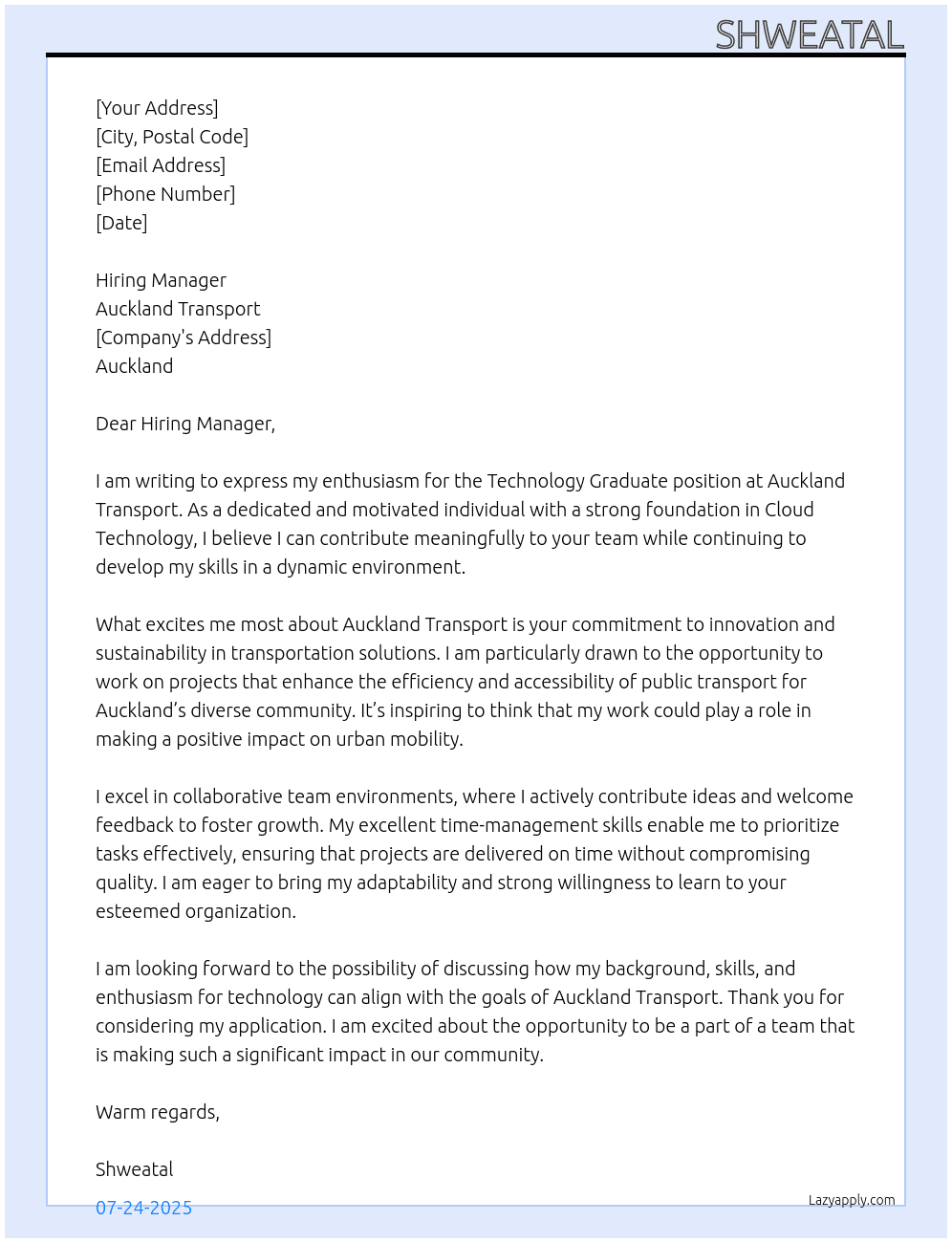 SHWEATAL

[Your Address]
[City, Postal Code]
[Email Address]
[Phone Number]
[Date]

Hiring Manager
Auckland Transport
[Company's Address]
Auckland

Dear Hiring Manager,

I am writing to express my enthusiasm for the Technology Graduate position at Auckland Transport. As a dedicated and motivated individual with a strong foundation in Cloud Technology, I believe I can contribute meaningfully to your team while continuing to develop my skills in a dynamic environment.

What excites me most about Auckland Transport is your commitment to innovation and sustainability in transportation solutions. I am particularly drawn to the opportunity to work on projects that enhance the efficiency and accessibility of public transport for Auckland's diverse community. It's inspiring to think that my work could play a role in making a positive impact on urban mobility.

I excel in collaborative team environments, where I actively contribute ideas and welcome feedback to foster growth. My excellent time-management skills enable me to prioritize tasks effectively, ensuring that projects are delivered on time without compromising quality. I am eager to bring my adaptability and strong willingness to learn to your esteemed organization.

I am looking forward to the possibility of discussing how my background, skills, and enthusiasm for technology can align with the goals of Auckland Transport. Thank you for considering my application. I am excited about the opportunity to be a part of a team that is making such a significant impact in our community.

Warm regards,

Shweatal

07-24-2025

Lazyapply.com